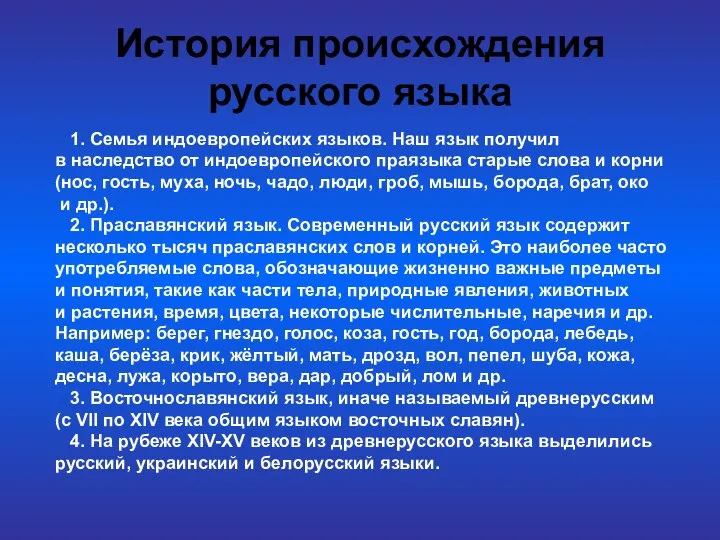 История происхождения русского языка

1. Семья индоевропейских языков. Наш язык получил в наследство от индоевропейского праязыка старые слова и корни (нос, гость, муха, ночь, чадо, люди, гроб, мышь, борода, брат, око и др.).

2. Праславянский язык. Современный русский язык содержит несколько тысяч праславянских слов и корней. Это наиболее часто употребляемые слова, обозначающие жизненно важные предметы и понятия, такие как части тела, природные явления, животных и растения, время, цвета, некоторые числительные, наречия и др. Например: берег, гнездо, голос, коза, гость, год, борода, лебедь, каша, берёза, крик, жёлтый, мать, дрозд, вол, пепел, шуба, кожа, десна, лужа, корыто, вера, дар, добрый, лом и др.

3. Восточнославянский язык, иначе называемый древнерусским (с VII по XIV века общим языком восточных славян).

4. На рубеже XIV-XV веков из древнерусского языка выделились русский, украинский и белорусский языки.